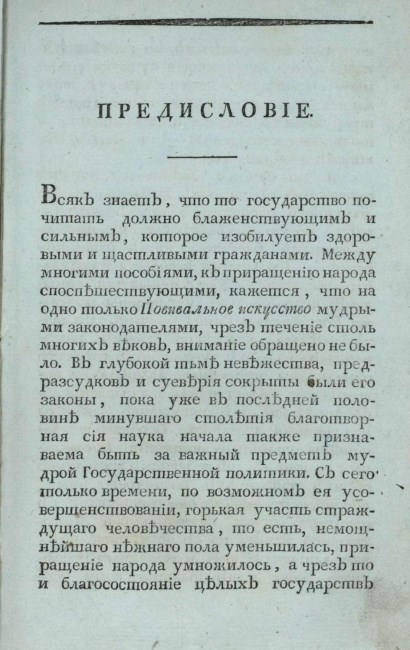 ПРЕДИСЛОВІЕ.

Всякъ знаетъ, что то государство почитать должно блаженствующимъ и сильнымъ, которое изобилуетъ здоровыми и щастливыми гражданами. Между многими пособіями, къ приращенію народа споспѣшествующими, кажется, что на одно только Повивальное искусство мудрыми законодателями, чрезъ теченіе столь многихъ вѣковъ, вниманіе обращено не было. Въ глубокой тьмѣ невѣжества, предразсудковъ и суевѣрія сокрыты были его законы, пока уже въ послѣдней половинѣ минувшаго столѣтія благотворная сія наука начала также признаваема быть за важный предметъ мудрой Государственной политики. Съ сего только времени, по возможномъ ея усовершенствованіи, горькая участь страждущаго человѣчества, то есть, немощнѣйшаго нѣжнаго пола уменьшилась, приращеніе народа умножилось, а чрезъ то и благосостояніе цѣлыхъ государствъ